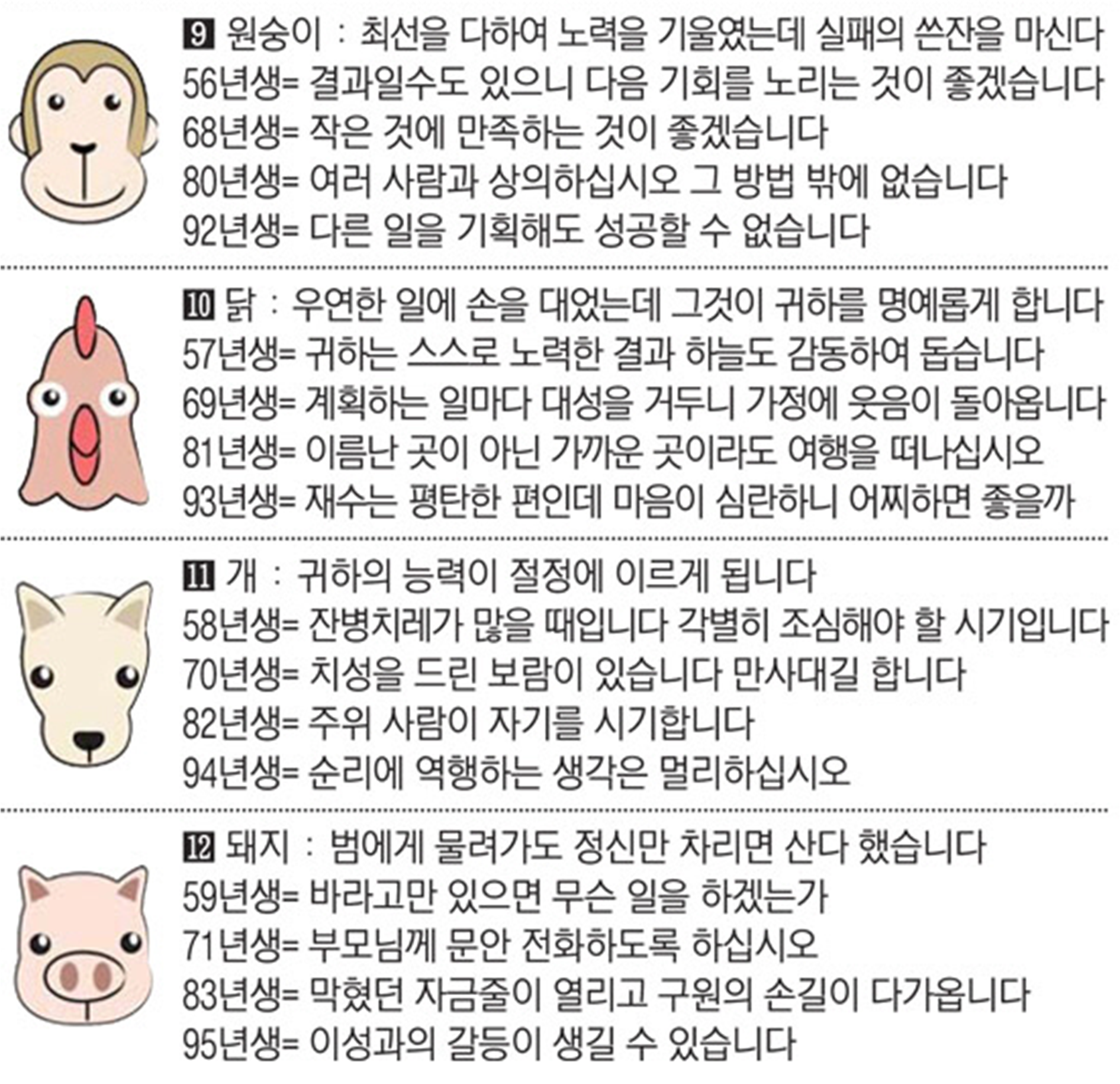 9 원숭이 : 최선을 다하여 노력을 기울였는데 실패의 쓴잔을 마신다
56년생= 결과일수도 있으니 다음 기회를 노리는 것이 좋겠습니다
68년생= 작은 것에 만족하는 것이 좋겠습니다
80년생= 여러 사람과 상의하십시오 그 방법 밖에 없습니다
92년생= 다른 일을 기획해도 성공할 수 없습니다

10 닭 : 우연한 일에 손을 대었는데 그것이 귀하를 명예롭게 합니다
57년생= 귀하는 스스로 노력한 결과 하늘도 감동하여 돕습니다
69년생= 계획하는 일마다 대성을 거두니 가정에 웃음이 돌아옵니다
81년생= 이름난 곳이 아닌 가까운 곳이라도 여행을 떠나십시오
93년생= 재수는 평탄한 편인데 마음이 심란하니 어찌하면 좋을까

11 개 : 귀하의 능력이 절정에 이르게 됩니다
58년생= 잔병치레가 많을 때입니다 각별히 조심해야 할 시기입니다
70년생= 치성을 드린 보람이 있습니다 만사대길 합니다
82년생= 주위 사람이 자기를 시기합니다
94년생= 순리에 역행하는 생각은 멀리하십시오

12 돼지 : 범에게 물려가도 정신만 차리면 산다 했습니다
59년생= 바라고만 있으면 무슨 일을 하겠는가
71년생= 부모님께 문안 전화하도록 하십시오
83년생= 막혔던 자금줄이 열리고 구원의 손길이 다가옵니다
95년생= 이성과의 갈등이 생길 수 있습니다